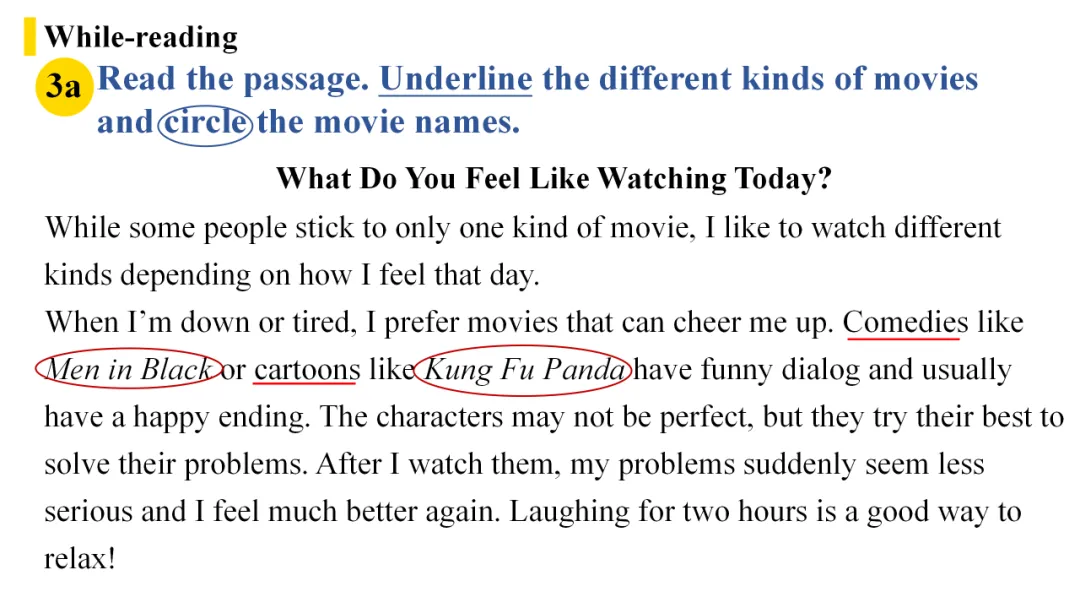 While-reading

3a Read the passage. Underline the different kinds of movies and circle the movie names.

What Do You Feel Like Watching Today?

While some people stick to only one kind of movie, I like to watch different kinds depending on how I feel that day.

When I'm down or tired, I prefer movies that can cheer me up. Comedies like Men in Black or cartoons like Kung Fu Panda have funny dialog and usually have a happy ending. The characters may not be perfect, but they try their best to solve their problems. After I watch them, my problems suddenly seem less serious and I feel much better again. Laughing for two hours is a good way to relax!